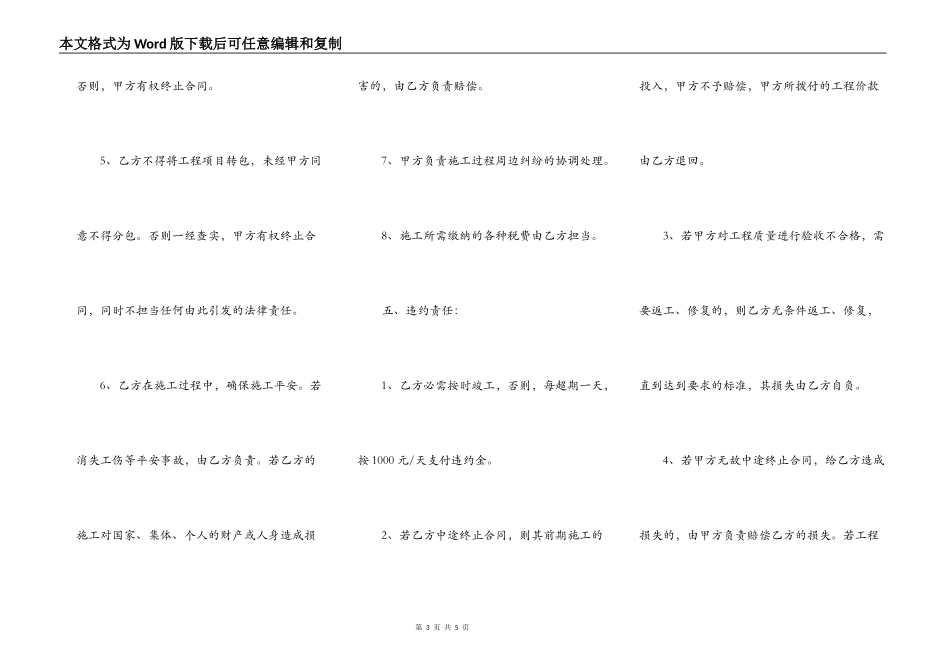 本文格式为Word版下载后可任意编辑和复制

否则，甲方有权终止合同。

5、乙方不得将工程项目转包，未经甲方同意不得分包。否则一经查实，甲方有权终止合同，同时不担当任何由此引发的法律责任。

6、乙方在施工过程中，确保施工平安。若消失工伤等平安事故，由乙方负责。若乙方的施工对国家、集体、个人的财产或人身造成损害的，由乙方负责赔偿。

7、甲方负责施工过程周边纠纷的协调处理。

8、施工所需缴纳的各种税费由乙方担当。

五、违约责任：

1、乙方必需按时竣工，否则，每超期一天，按1000元/天支付违约金。

2、若乙方中途终止合同，则其前期施工的投入，甲方不予赔偿，甲方所拨付的工程价款由乙方退回。

3、若甲方对工程质量进行验收不合格，需要返工、修复的，则乙方无条件返工、修复，直到达到要求的标准，其损失由乙方自负。

4、若甲方无故中途终止合同，给乙方造成损失的，由甲方负责赔偿乙方的损失。若工程

第 3 页 共 5 页